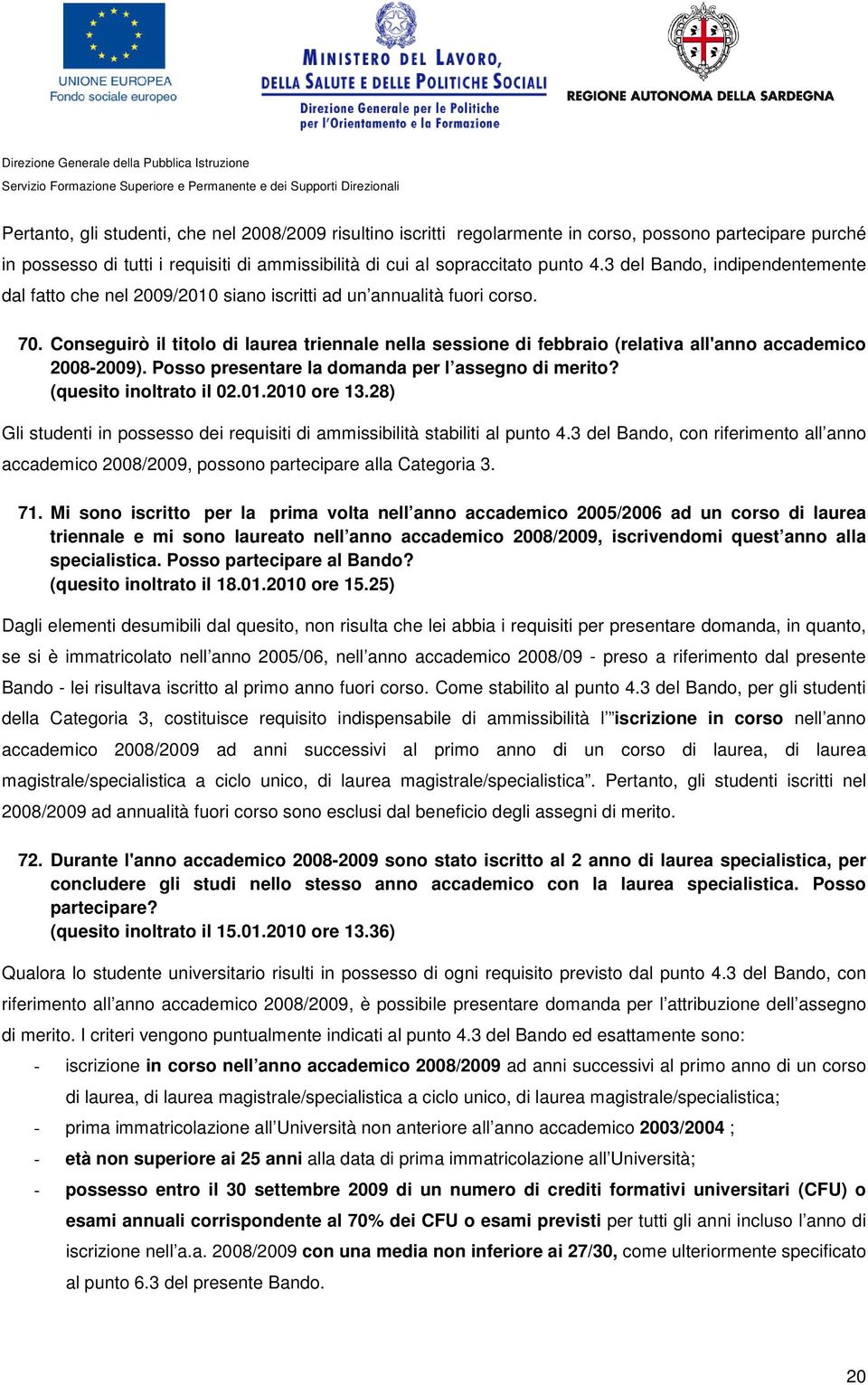 UNIONE EUROPEA
Fondo sociale europeo

MINISTERO DEL LAVORO, DELLA SALUTE E DELLE POLITICHE SOCIALI
Direzione Generale per le Politiche per l'Orientamento e la Formazione

REGIONE AUTONOMA DELLA SARDEGNA

Direzione Generale della Pubblica Istruzione
Servizio Formazione Superiore e Permanente e dei Supporti Direzionali

Pertanto, gli studenti, che nel 2008/2009 risultino iscritti regolarmente in corso, possono partecipare purché in possesso di tutti i requisiti di ammissibilità di cui al sopraccitato punto 4.3 del Bando, indipendentemente dal fatto che nel 2009/2010 siano iscritti ad un'annualità fuori corso.

70. Conseguirò il titolo di laurea triennale nella sessione di febbraio (relativa all'anno accademico 2008-2009). Posso presentare la domanda per l'assegno di merito?
(quesito inoltrato il 02.01.2010 ore 13.28)

Gli studenti in possesso dei requisiti di ammissibilità stabiliti al punto 4.3 del Bando, con riferimento all'anno accademico 2008/2009, possono partecipare alla Categoria 3.

71. Mi sono iscritto per la prima volta nell'anno accademico 2005/2006 ad un corso di laurea triennale e mi sono laureato nell'anno accademico 2008/2009, iscrivendomi quest'anno alla specialistica. Posso partecipare al Bando?
(quesito inoltrato il 18.01.2010 ore 15.25)

Dagli elementi desumibili dal quesito, non risulta che lei abbia i requisiti per presentare domanda, in quanto, se si è immatricolato nell'anno 2005/06, nell'anno accademico 2008/09 - preso a riferimento dal presente Bando - lei risultava iscritto al primo anno fuori corso. Come stabilito al punto 4.3 del Bando, per gli studenti della Categoria 3, costituisce requisito indispensabile di ammissibilità l'"iscrizione in corso nell'anno accademico 2008/2009 ad anni successivi al primo anno di un corso di laurea, di laurea magistrale/specialistica a ciclo unico, di laurea magistrale/specialistica". Pertanto, gli studenti iscritti nel 2008/2009 ad annualità fuori corso sono esclusi dal beneficio degli assegni di merito.

72. Durante l'anno accademico 2008-2009 sono stato iscritto al 2 anno di laurea specialistica, per concludere gli studi nello stesso anno accademico con la laurea specialistica. Posso partecipare?
(quesito inoltrato il 15.01.2010 ore 13.36)

Qualora lo studente universitario risulti in possesso di ogni requisito previsto dal punto 4.3 del Bando, con riferimento all'anno accademico 2008/2009, è possibile presentare domanda per l'attribuzione dell'assegno di merito. I criteri vengono puntualmente indicati al punto 4.3 del Bando ed esattamente sono:
- iscrizione in corso nell'anno accademico 2008/2009 ad anni successivi al primo anno di un corso di laurea, di laurea magistrale/specialistica a ciclo unico, di laurea magistrale/specialistica;
- prima immatricolazione all'Università non anteriore all'anno accademico 2003/2004 ;
- età non superiore ai 25 anni alla data di prima immatricolazione all'Università;
- possesso entro il 30 settembre 2009 di un numero di crediti formativi universitari (CFU) o esami annuali corrispondente al 70% dei CFU o esami previsti per tutti gli anni incluso l'anno di iscrizione nell'a.a. 2008/2009 con una media non inferiore ai 27/30, come ulteriormente specificato al punto 6.3 del presente Bando.

20